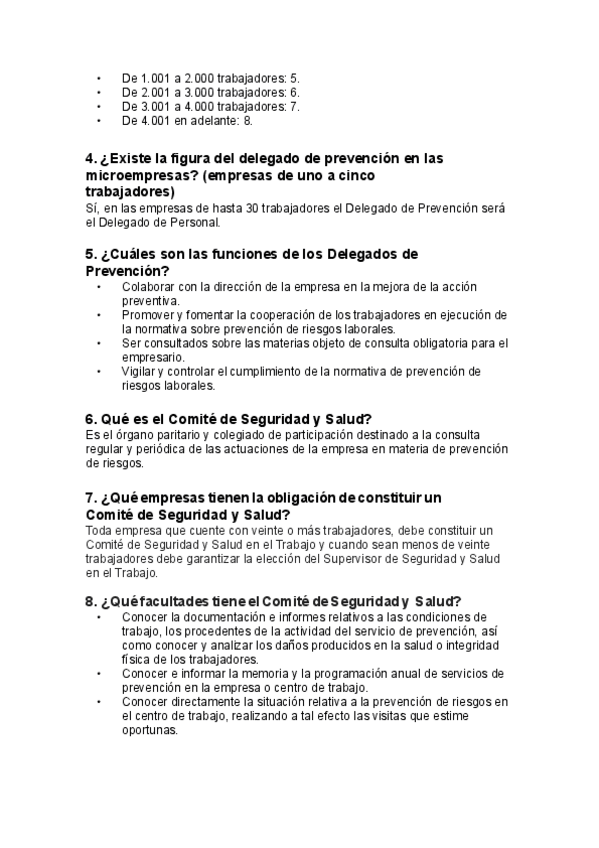 • De 1.001 a 2.000 trabajadores: 5.
• De 2.001 a 3.000 trabajadores: 6.
• De 3.001 a 4.000 trabajadores: 7.
• De 4.001 en adelante: 8.

4. ¿Existe la figura del delegado de prevención en las microempresas? (empresas de uno a cinco trabajadores)
Sí, en las empresas de hasta 30 trabajadores el Delegado de Prevención será el Delegado de Personal.

5. ¿Cuáles son las funciones de los Delegados de Prevención?
• Colaborar con la dirección de la empresa en la mejora de la acción preventiva.
• Promover y fomentar la cooperación de los trabajadores en ejecución de la normativa sobre prevención de riesgos laborales.
• Ser consultados sobre las materias objeto de consulta obligatoria para el empresario.
• Vigilar y controlar el cumplimiento de la normativa de prevención de riesgos laborales.

6. Qué es el Comité de Seguridad y Salud?
Es el órgano paritario y colegiado de participación destinado a la consulta regular y periódica de las actuaciones de la empresa en materia de prevención de riesgos.

7. ¿Qué empresas tienen la obligación de constituir un Comité de Seguridad y Salud?
Toda empresa que cuente con veinte o más trabajadores, debe constituir un Comité de Seguridad y Salud en el Trabajo y cuando sean menos de veinte trabajadores debe garantizar la elección del Supervisor de Seguridad y Salud en el Trabajo.

8. ¿Qué facultades tiene el Comité de Seguridad y Salud?
• Conocer la documentación e informes relativos a las condiciones de trabajo, los procedentes de la actividad del servicio de prevención, así como conocer y analizar los daños producidos en la salud o integridad física de los trabajadores.
• Conocer e informar la memoria y la programación anual de servicios de prevención en la empresa o centro de trabajo.
• Conocer directamente la situación relativa a la prevención de riesgos en el centro de trabajo, realizando a tal efecto las visitas que estime oportunas.